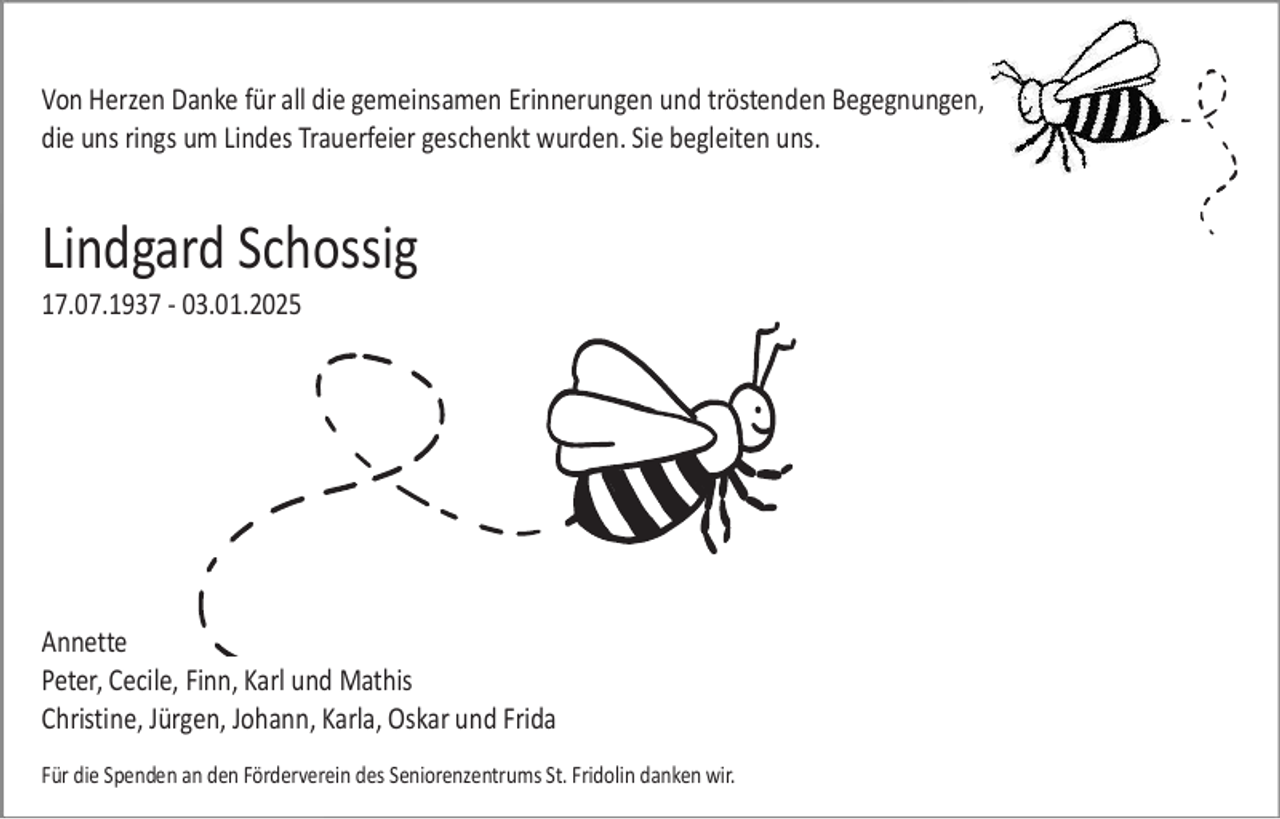 Von Herzen Danke für all die gemeinsamen Erinnerungen und tröstenden Begegnungen, die uns rings um Lindes Trauerfeier geschenkt wurden. Sie begleiten uns.

Lindgard Schossig
17.07.1937 - 03.01.2025

Annette
Peter, Cecile, Finn, Karl und Mathis
Christine, Jürgen, Johann, Karla, Oskar und Frida

Für die Spenden an den Förderverein des Seniorenzentrums St. Fridolin danken wir.